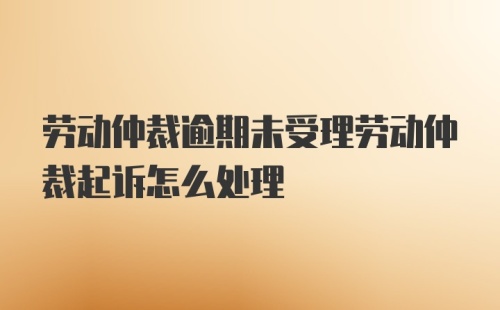 劳动仲裁逾期未受理劳动仲裁起诉怎么处理